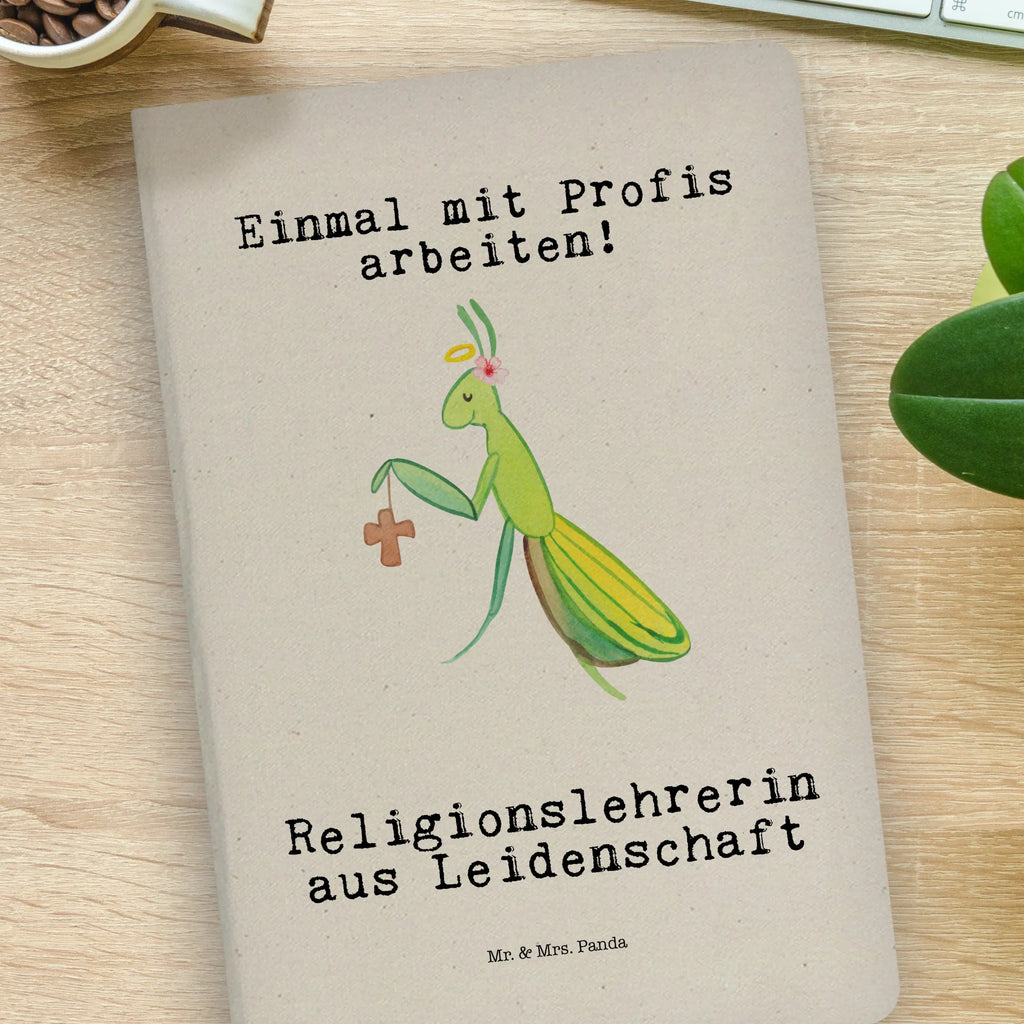 Einmal mit Profis arbeiten!

Religionslehrerin aus Leidenschaft

Mr. & Mrs. Panda